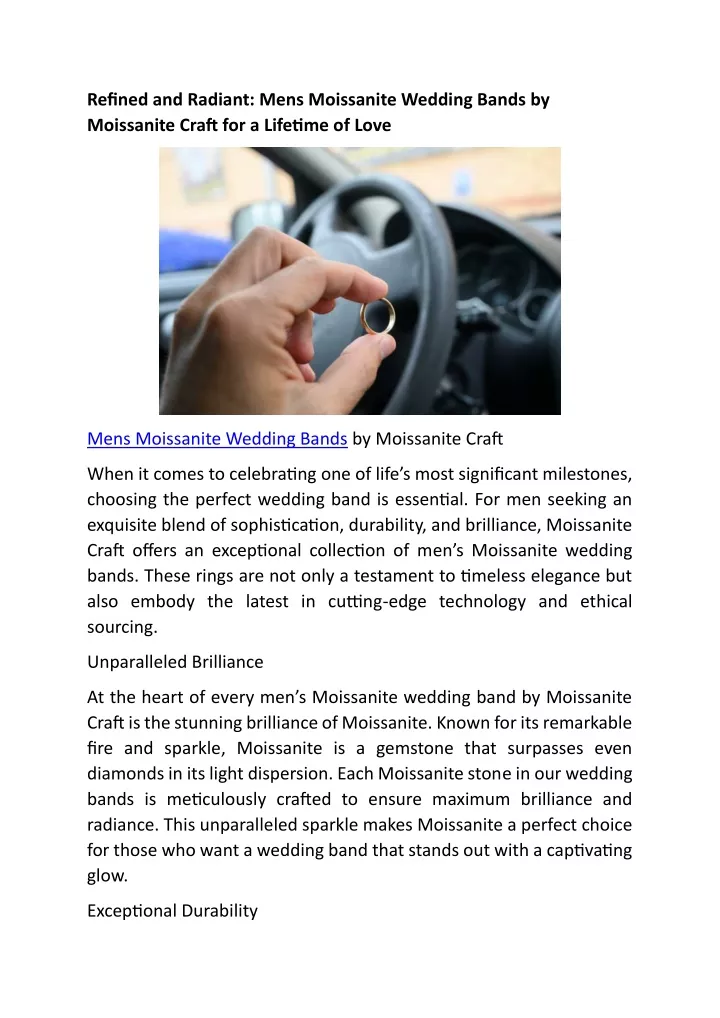 Refined and Radiant: Mens Moissanite Wedding Bands by Moissanite Craft for a Lifetime of Love

Mens Moissanite Wedding Bands by Moissanite Craft

When it comes to celebrating one of life's most significant milestones, choosing the perfect wedding band is essential. For men seeking an exquisite blend of sophistication, durability, and brilliance, Moissanite Craft offers an exceptional collection of men's Moissanite wedding bands. These rings are not only a testament to timeless elegance but also embody the latest in cutting-edge technology and ethical sourcing.

Unparalleled Brilliance

At the heart of every men's Moissanite wedding band by Moissanite Craft is the stunning brilliance of Moissanite. Known for its remarkable fire and sparkle, Moissanite is a gemstone that surpasses even diamonds in its light dispersion. Each Moissanite stone in our wedding bands is meticulously crafted to ensure maximum brilliance and radiance. This unparalleled sparkle makes Moissanite a perfect choice for those who want a wedding band that stands out with a captivating glow.

Exceptional Durability